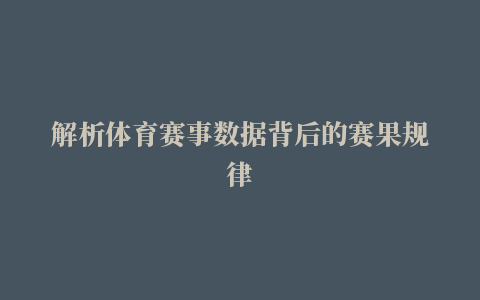 解析体育赛事数据背后的赛果规律